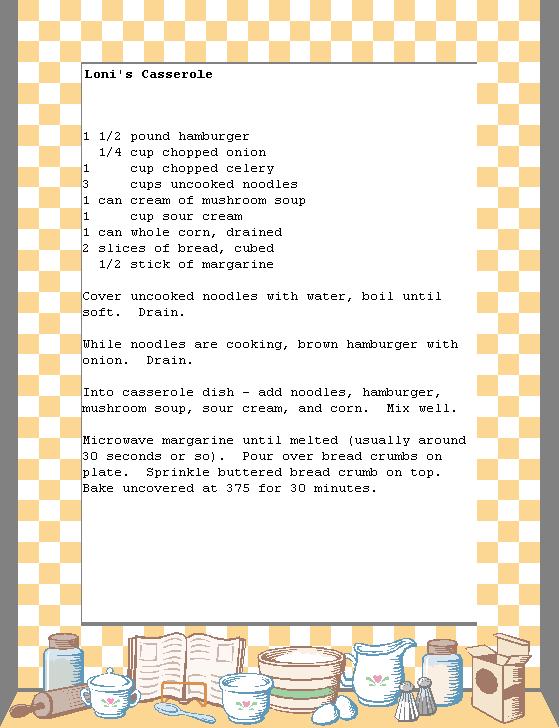 Loni's Casserole

1 1/2 pound hamburger
1/4 cup chopped onion
1 cup chopped celery
3 cups uncooked noodles
1 can cream of mushroom soup
1 cup sour cream
1 can whole corn, drained
2 slices of bread, cubed
1/2 stick of margarine

Cover uncooked noodles with water, boil until soft. Drain.

While noodles are cooking, brown hamburger with onion. Drain.

Into casserole dish - add noodles, hamburger, mushroom soup, sour cream, and corn. Mix well.

Microwave margarine until melted (usually around 30 seconds or so). Pour over bread crumbs on plate. Sprinkle buttered bread crumb on top. Bake uncovered at 375 for 30 minutes.